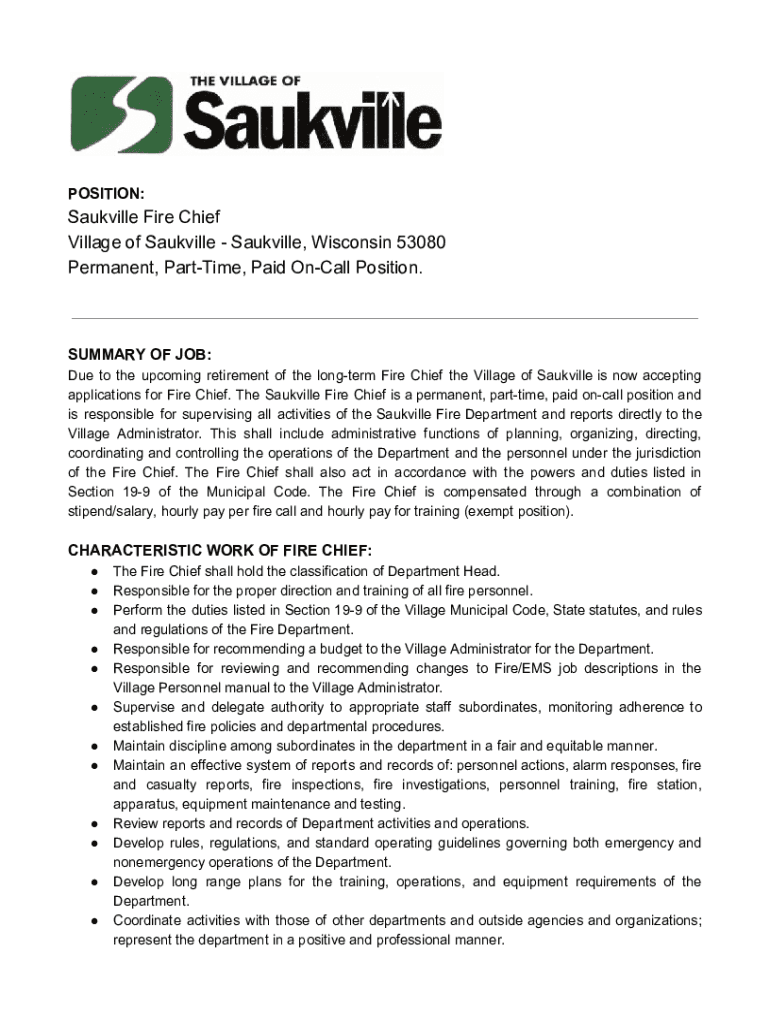 THE VILLAGE OF
Saukville

POSITION:
Saukville Fire Chief
Village of Saukville - Saukville, Wisconsin 53080
Permanent, Part-Time, Paid On-Call Position.

SUMMARY OF JOB:
Due to the upcoming retirement of the long-term Fire Chief the Village of Saukville is now accepting applications for Fire Chief. The Saukville Fire Chief is a permanent, part-time, paid on-call position and is responsible for supervising all activities of the Saukville Fire Department and reports directly to the Village Administrator. This shall include administrative functions of planning, organizing, directing, coordinating and controlling the operations of the Department and the personnel under the jurisdiction of the Fire Chief. The Fire Chief shall also act in accordance with the powers and duties listed in Section 19-9 of the Municipal Code. The Fire Chief is compensated through a combination of stipend/salary, hourly pay per fire call and hourly pay for training (exempt position).

CHARACTERISTIC WORK OF FIRE CHIEF:
● The Fire Chief shall hold the classification of Department Head.
● Responsible for the proper direction and training of all fire personnel.
● Perform the duties listed in Section 19-9 of the Village Municipal Code, State statutes, and rules and regulations of the Fire Department.
● Responsible for recommending a budget to the Village Administrator for the Department.
● Responsible for reviewing and recommending changes to Fire/EMS job descriptions in the Village Personnel manual to the Village Administrator.
● Supervise and delegate authority to appropriate staff subordinates, monitoring adherence to established fire policies and departmental procedures.
● Maintain discipline among subordinates in the department in a fair and equitable manner.
● Maintain an effective system of reports and records of: personnel actions, alarm responses, fire and casualty reports, fire inspections, fire investigations, personnel training, fire station, apparatus, equipment maintenance and testing.
● Review reports and records of Department activities and operations.
● Develop rules, regulations, and standard operating guidelines governing both emergency and nonemergency operations of the Department.
● Develop long range plans for the training, operations, and equipment requirements of the Department.
● Coordinate activities with those of other departments and outside agencies and organizations; represent the department in a positive and professional manner.